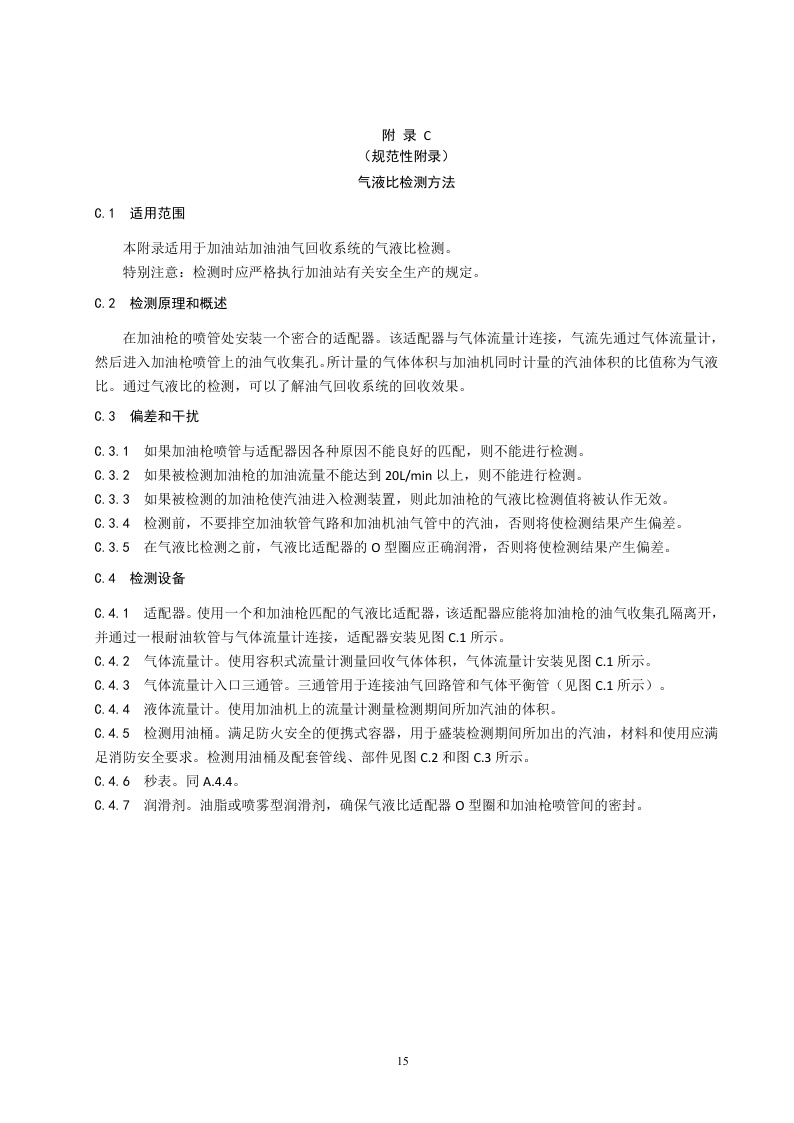 附 录 C
（规范性附录）
气液比检测方法

C.1 适用范围

本附录适用于加油站加油油气回收系统的气液比检测。
特别注意：检测时应严格执行加油站有关安全生产的规定。

C.2 检测原理和概述

在加油枪的喷管处安装一个密合的适配器。该适配器与气体流量计连接，气流先通过气体流量计，然后进入加油枪喷管上的油气收集孔。所计量的气体体积与加油机同时计量的汽油体积的比值称为气液比。通过气液比的检测，可以了解油气回收系统的回收效果。

C.3 偏差和干扰

C.3.1 如果加油枪喷管与适配器因各种原因不能良好的匹配，则不能进行检测。
C.3.2 如果被检测加油枪的加油流量不能达到 20L/min 以上，则不能进行检测。
C.3.3 如果被检测的加油枪使汽油进入检测装置，则此加油枪的气液比检测值将被认作无效。
C.3.4 检测前，不要排空加油软管气路和加油机油气管中的汽油，否则将使检测结果产生偏差。
C.3.5 在气液比检测之前，气液比适配器的 O 型圈应正确润滑，否则将使检测结果产生偏差。

C.4 检测设备

C.4.1 适配器。使用一个和加油枪匹配的气液比适配器，该适配器应能将加油枪的油气收集孔隔离开，并通过一根耐油软管与气体流量计连接，适配器安装见图 C.1 所示。
C.4.2 气体流量计。使用容积式流量计测量回收气体体积，气体流量计安装见图 C.1 所示。
C.4.3 气体流量计入口三通管。三通管用于连接油气回路管和气体平衡管（见图 C.1 所示）。
C.4.4 液体流量计。使用加油机上的流量计测量检测期间所加汽油的体积。
C.4.5 检测用油桶。满足防火安全的便携式容器，用于盛装检测期间所加出的汽油，材料和使用应满足消防安全要求。检测用油桶及配套管线、部件见图 C.2 和图 C.3 所示。
C.4.6 秒表。同 A.4.4。
C.4.7 润滑剂。油脂或喷雾型润滑剂，确保气液比适配器 O 型圈和加油枪喷管间的密封。

15